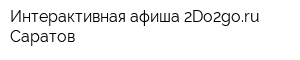 Интерактивная афиша 2Do2go.ru Саратов